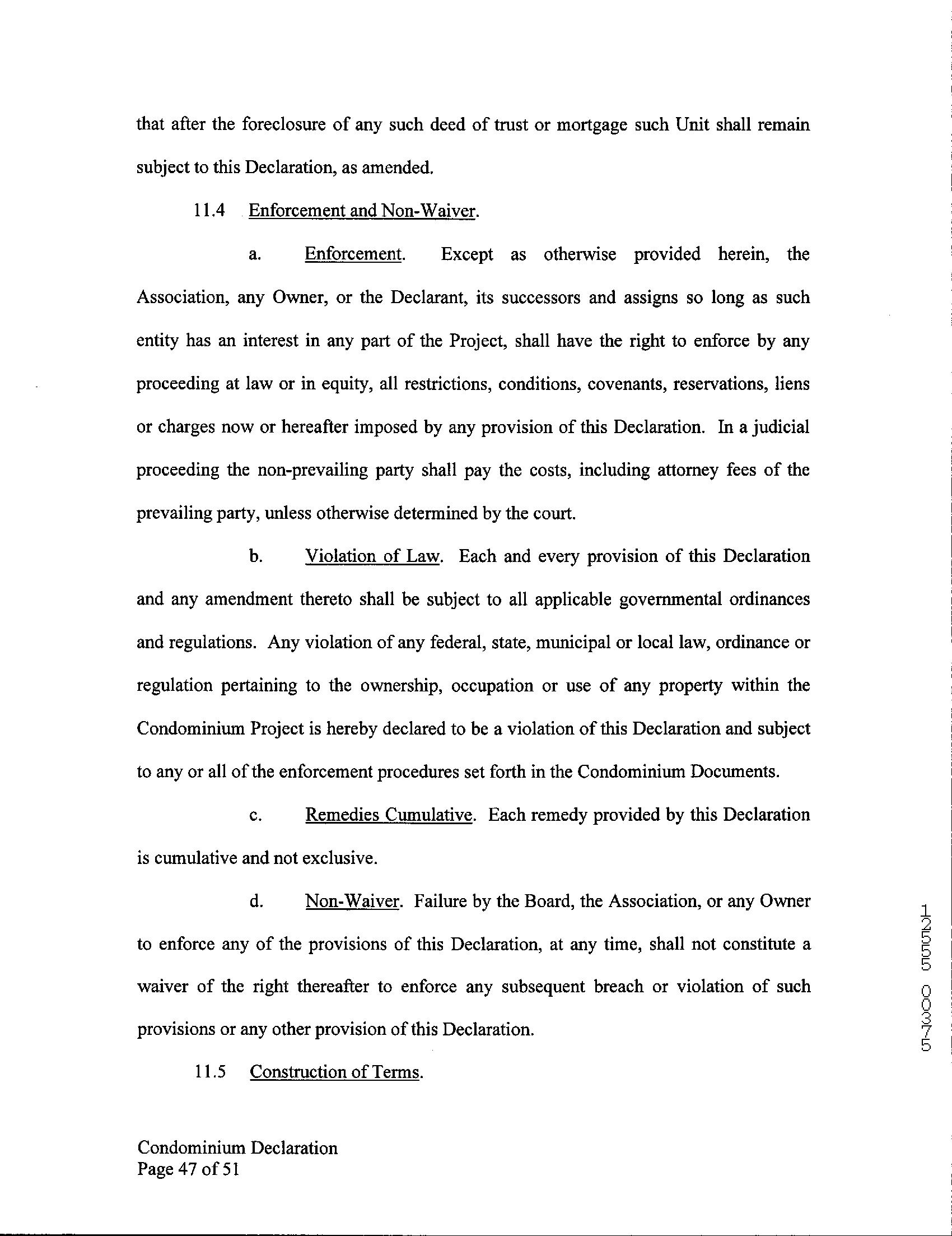 that after the foreclosure of any such deed of trust or mortgage such Unit shall remain subject to this Declaration, as amended.

11.4 Enforcement and Non-Waiver.

a. Enforcement. Except as otherwise provided herein, the Association, any Owner, or the Declarant, its successors and assigns so long as such entity has an interest in any part of the Project, shall have the right to enforce by any proceeding at law or in equity, all restrictions, conditions, covenants, reservations, liens or charges now or hereafter imposed by any provision of this Declaration. In a judicial proceeding the non-prevailing party shall pay the costs, including attorney fees of the prevailing party, unless otherwise determined by the court.

b. Violation of Law. Each and every provision of this Declaration and any amendment thereto shall be subject to all applicable governmental ordinances and regulations. Any violation of any federal, state, municipal or local law, ordinance or regulation pertaining to the ownership, occupation or use of any property within the Condominium Project is hereby declared to be a violation of this Declaration and subject to any or all of the enforcement procedures set forth in the Condominium Documents.

c. Remedies Cumulative. Each remedy provided by this Declaration is cumulative and not exclusive.

d. Non-Waiver. Failure by the Board, the Association, or any Owner to enforce any of the provisions of this Declaration, at any time, shall not constitute a waiver of the right thereafter to enforce any subsequent breach or violation of such provisions or any other provision of this Declaration.

11.5 Construction of Terms.

Condominium Declaration
Page 47 of 51

57300 55521